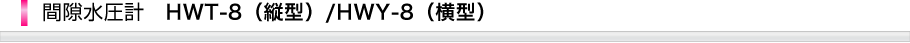 間隙水圧計　HWT-8（縦型）/HWY-8（横型）